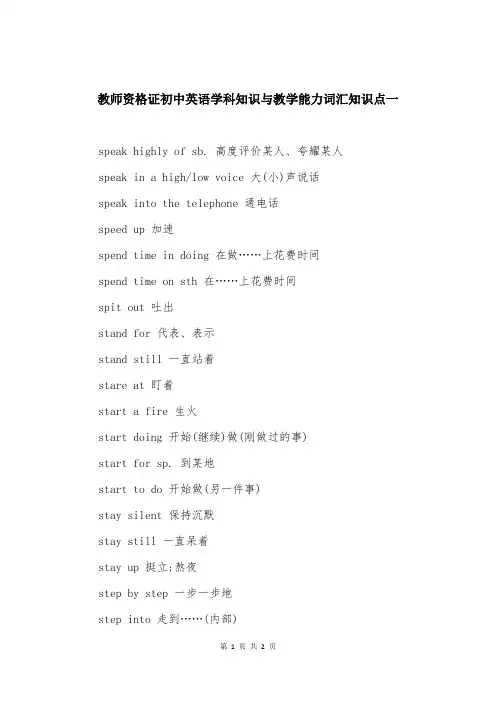 教师资格证初中英语学科知识与教学能力词汇知识点一

speak highly of sb. 高度评价某人、夸耀某人

speak in a high/low voice 大(小)声说话

speak into the telephone 通电话

speed up 加速

spend time in doing 在做……上花费时间

spend time on sth 在……上花费时间

spit out 吐出

stand for 代表、表示

stand still 一直站着

stare at 盯着

start a fire 生火

start doing 开始(继续)做(刚做过的事)

start for sp. 到某地

start to do 开始做(另一件事)

stay silent 保持沉默

stay still 一直呆着

stay up 挺立;熬夜

step by step 一步一步地

step into 走到……(内部)

第 1 页 共 2 页